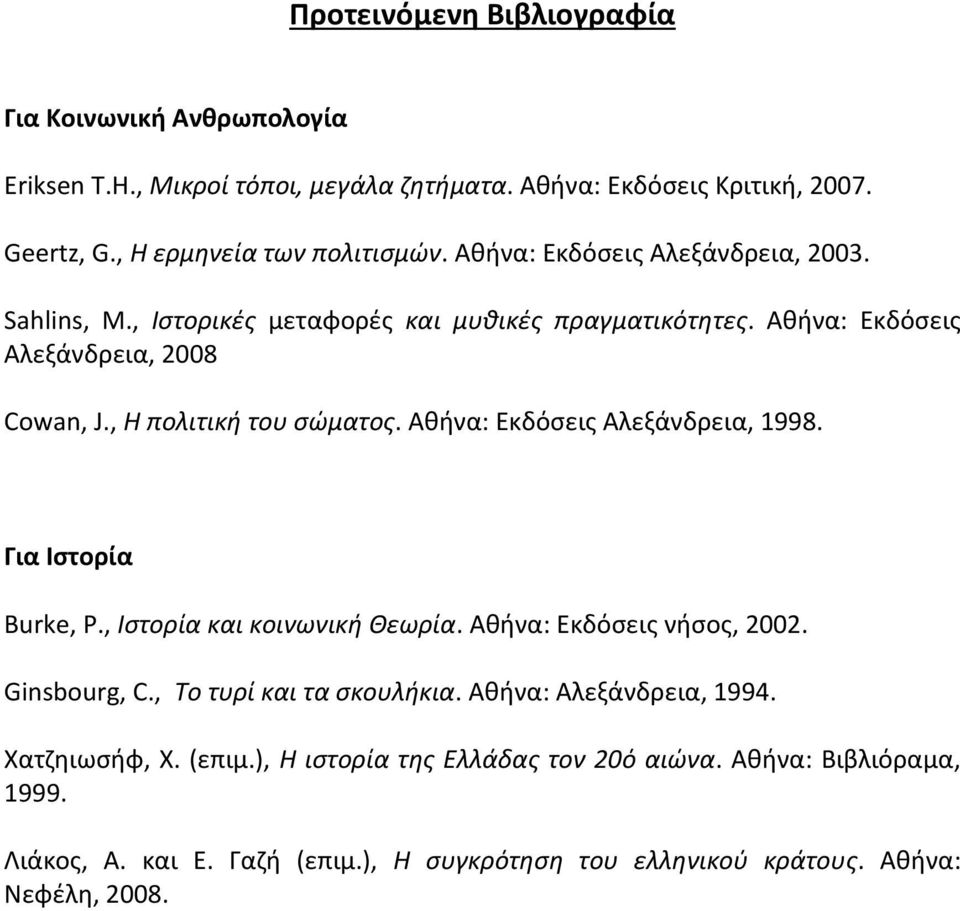 Προτεινόμενη Βιβλιογραφία

Για Κοινωνική Ανθρωπολογία

Eriksen T.H., Μικροί τόποι, μεγάλα ζητήματα. Αθήνα: Εκδόσεις Κριτική, 2007.

Geertz, G., Η ερμηνεία των πολιτισμών. Αθήνα: Εκδόσεις Αλεξάνδρεια, 2003.

Sahlins, M., Ιστορικές μεταφορές και μυθικές πραγματικότητες. Αθήνα: Εκδόσεις Αλεξάνδρεια, 2008

Cowan, J., Η πολιτική του σώματος. Αθήνα: Εκδόσεις Αλεξάνδρεια, 1998.

Για Ιστορία

Burke, P., Ιστορία και κοινωνική Θεωρία. Αθήνα: Εκδόσεις νήσος, 2002.

Ginsbourg, C., Το τυρί και τα σκουλήκια. Αθήνα: Αλεξάνδρεια, 1994.

Χατζηιωσήφ, Χ. (επιμ.), Η ιστορία της Ελλάδας τον 20ό αιώνα. Αθήνα: Βιβλιόραμα, 1999.

Λιάκος, Α. και Ε. Γαζή (επιμ.), Η συγκρότηση του ελληνικού κράτους. Αθήνα: Νεφέλη, 2008.